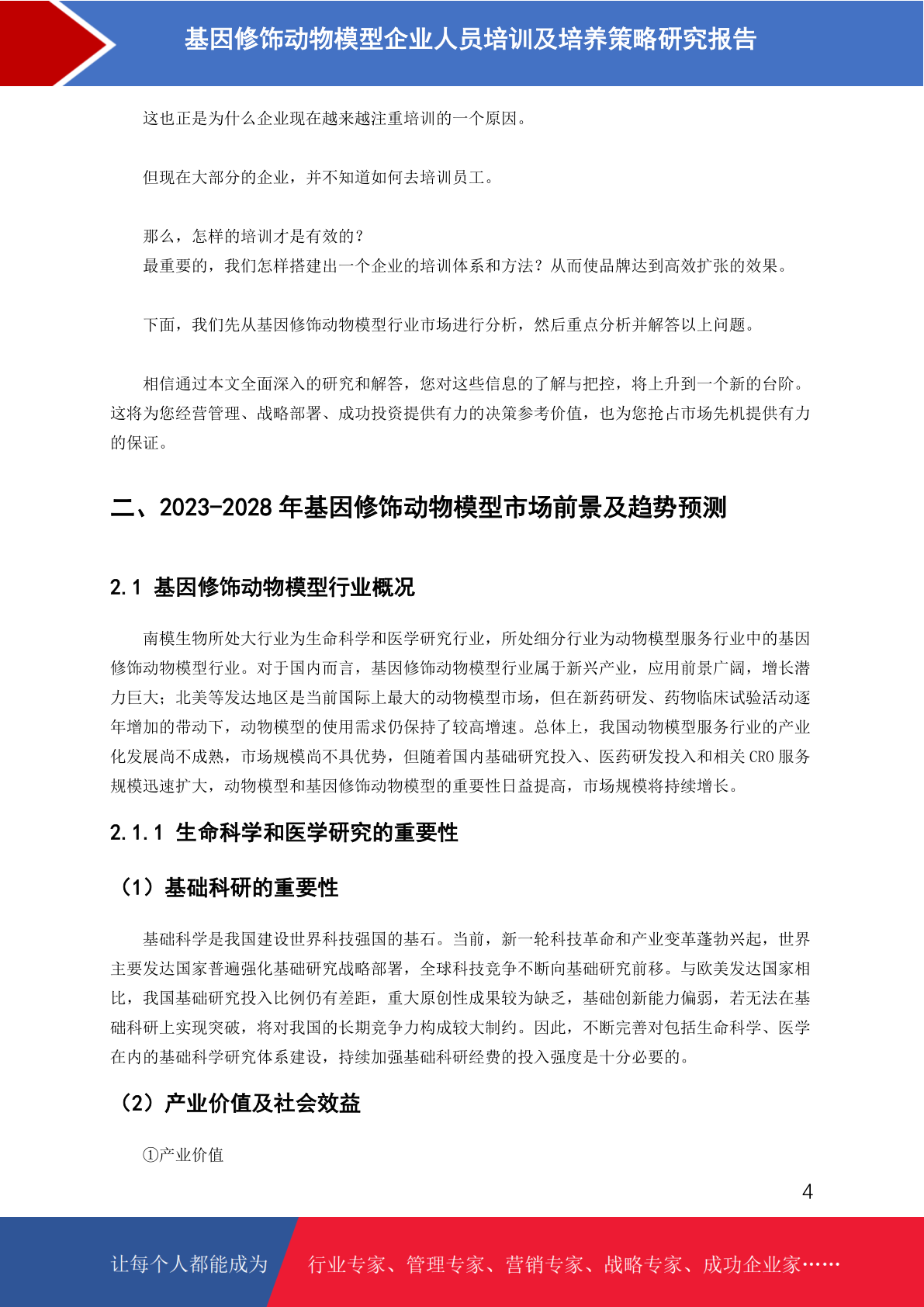 基因修饰动物模型企业人员培训及培养策略研究报告

这也正是为什么企业现在越来越注重培训的一个原因。

但现在大部分的企业，并不知道如何去培训员工。

那么，怎样的培训才是有效的？
最重要的，我们怎样搭建出一个企业的培训体系和方法？从而使品牌达到高效扩张的效果。

下面，我们先从基因修饰动物模型行业市场进行分析，然后重点分析并解答以上问题。

相信通过本文全面深入的研究和解答，您对这些信息的了解与把控，将上升到一个新的台阶。这将为您经营管理、战略部署、成功投资提供有力的决策参考价值，也为您抢占市场先机提供有力的保证。

二、2023-2028 年基因修饰动物模型市场前景及趋势预测

2.1 基因修饰动物模型行业概况

南模生物所处大行业为生命科学和医学研究行业，所处细分行业为动物模型服务行业中的基因修饰动物模型行业。对于国内而言，基因修饰动物模型行业属于新兴产业，应用前景广阔，增长潜力巨大；北美等发达地区是当前国际上最大的动物模型市场，但在新药研发、药物临床试验活动逐年增加的带动下，动物模型的使用需求仍保持了较高增速。总体上，我国动物模型服务行业的产业化发展尚不成熟，市场规模尚不具优势，但随着国内基础研究投入、医药研发投入和相关 CRO 服务规模迅速扩大，动物模型和基因修饰动物模型的重要性日益提高，市场规模将持续增长。

2.1.1 生命科学和医学研究的重要性

（1）基础科研的重要性

基础科学是我国建设世界科技强国的基石。当前，新一轮科技革命和产业变革蓬勃兴起，世界主要发达国家普遍强化基础研究战略部署，全球科技竞争不断向基础研究前移。与欧美发达国家相比，我国基础研究投入比例仍有差距，重大原创性成果较为缺乏，基础创新能力偏弱，若无法在基础科研上实现突破，将对我国的长期竞争力构成较大制约。因此，不断完善对包括生命科学、医学在内的基础科学研究体系建设，持续加强基础科研经费的投入强度是十分必要的。

（2）产业价值及社会效益

①产业价值

4

让每个人都能成为 行业专家、管理专家、营销专家、战略专家、成功企业家……